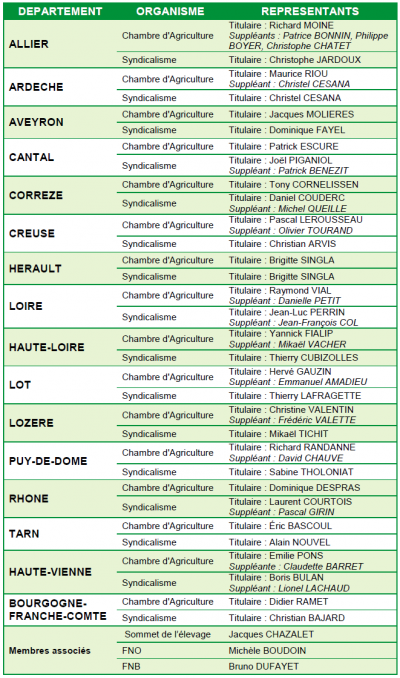 | DEPARTEMENT | ORGANISME | REPRESENTANTS |
|---|---|---|
| ALLIER | Chambre d'Agriculture | Titulaire : Richard MOINE Suppléants : Patrice BONNIN, Philippe BOYER, Christophe CHATET |
| | Syndicalisme | Titulaire : Christophe JARDOUX |
| ARDECHE | Chambre d'Agriculture | Titulaire : Maurice RIOU Suppléant : Christel CESANA |
| | Syndicalisme | Titulaire : Christel CESANA |
| AVEYRON | Chambre d'Agriculture | Titulaire : Jacques MOLIERES |
| | Syndicalisme | Titulaire : Dominique FAYEL |
| CANTAL | Chambre d'Agriculture | Titulaire : Patrick ESCURE |
| | Syndicalisme | Titulaire : Joël PIGANIOL Suppléant : Patrick BENEZIT |
| CORREZE | Chambre d'Agriculture | Titulaire : Tony CORNELISSEN |
| | Syndicalisme | Titulaire : Daniel COUDERC Suppléant : Michel QUEILLE |
| CREUSE | Chambre d'Agriculture | Titulaire : Pascal LEROUSSEAU Suppléant : Olivier TOURAND |
| | Syndicalisme | Titulaire : Christian ARVIS |
| HERAULT | Chambre d'Agriculture | Titulaire : Brigitte SINGLA |
| | Syndicalisme | Titulaire : Brigitte SINGLA |
| LOIRE | Chambre d'Agriculture | Titulaire : Raymond VIAL Suppléant : Danielle PETIT |
| | Syndicalisme | Titulaire : Jean-Luc PERRIN Suppléant : Jean-François COL |
| HAUTE-LOIRE | Chambre d'Agriculture | Titulaire : Yannick FIALIP Suppléant : Mikaël VACHER |
| | Syndicalisme | Titulaire : Thierry CUBIZOLLES |
| LOT | Chambre d'Agriculture | Titulaire : Hervé GAUZIN Suppléant : Emmanuel AMADIEU |
| | Syndicalisme | Titulaire : Thierry LAFRAGETTE |
| LOZERE | Chambre d'Agriculture | Titulaire : Christine VALENTIN Suppléant : Frédéric VALETTE |
| | Syndicalisme | Titulaire : Mikaël TICHIT |
| PUY-DE-DOME | Chambre d'Agriculture | Titulaire : Richard RANDANNE Suppléant : David CHAUVE |
| | Syndicalisme | Titulaire : Sabine THOLONIAT |
| RHONE | Chambre d'Agriculture | Titulaire : Dominique DESPRAS |
| | Syndicalisme | Titulaire : Laurent COURTOIS Suppléant : Pascal GIRIN |
| TARN | Chambre d'Agriculture | Titulaire : Éric BASCOUL |
| | Syndicalisme | Titulaire : Alain NOUVEL |
| HAUTE-VIENNE | Chambre d'Agriculture | Titulaire : Emilie PONS Suppléante : Claudette BARRET |
| | Syndicalisme | Titulaire : Boris BULAN Suppléant : Lionel LACHAUD |
| BOURGOGNE-FRANCHE-COMTE | Chambre d'Agriculture | Titulaire : Didier RAMET |
| | Syndicalisme | Titulaire : Christian BAJARD |
| Membres associés | Sommet de l'élevage | Jacques CHAZALET |
| | FNO | Michèle BOUDOIN |
| | FNB | Bruno DUFAYET |